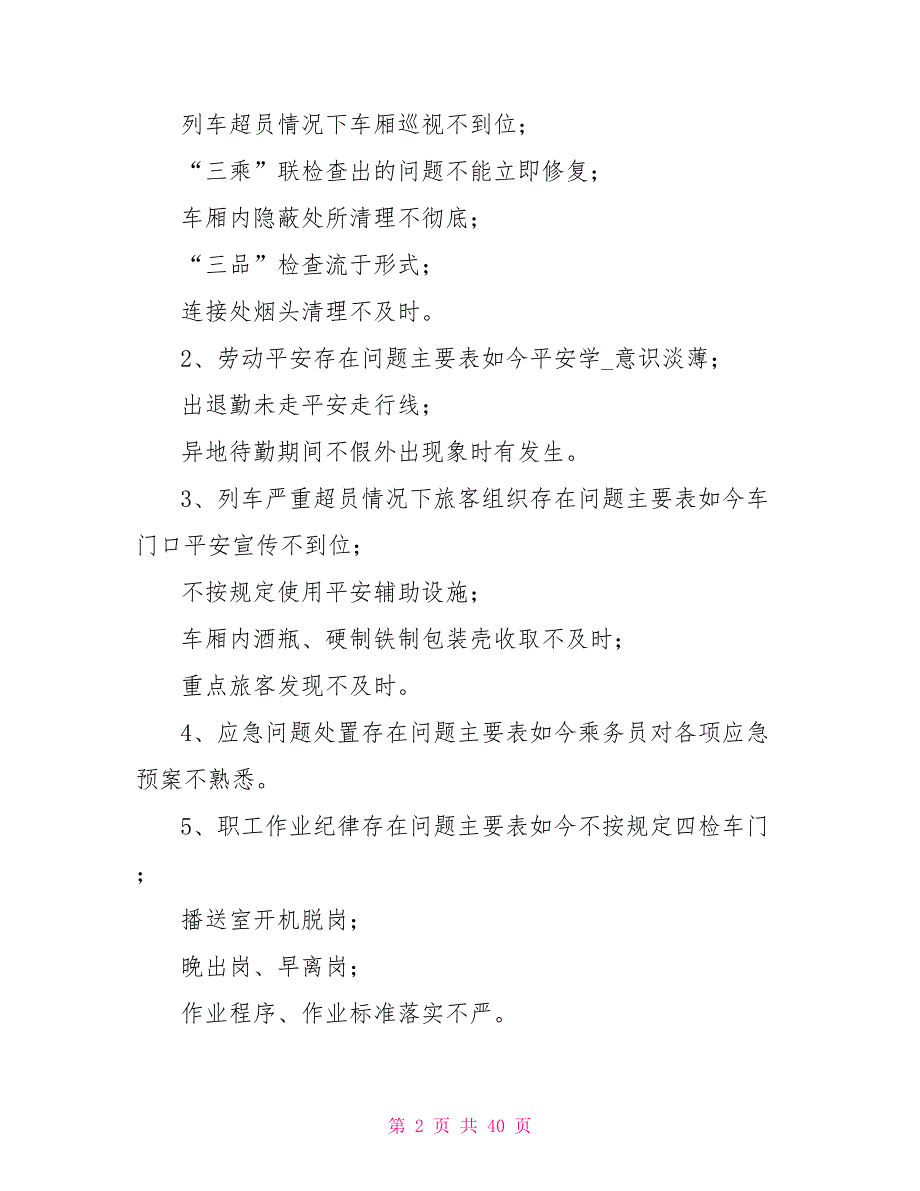 列车超员情况下车厢巡视不到位；

“三乘”联检查出的问题不能立即修复；

车厢内隐蔽处所清理不彻底；

“三品”检查流于形式；

连接处烟头清理不及时。

2、劳动平安存在问题主要表如今平安学_意识淡薄；

出退勤未走平安走行线；

异地待勤期间不假外出现象时有发生。

3、列车严重超员情况下旅客组织存在问题主要表如今车门口平安宣传不到位；

不按规定使用平安辅助设施；

车厢内酒瓶、硬制铁制包装壳收取不及时；

重点旅客发现不及时。

4、应急问题处置存在问题主要表如今乘务员对各项应急预案不熟悉。

5、职工作业纪律存在问题主要表如今不按规定四检车门；

播送室开机脱岗；

晚出岗、早离岗；

作业程序、作业标准落实不严。

第 2 页 共 40 页